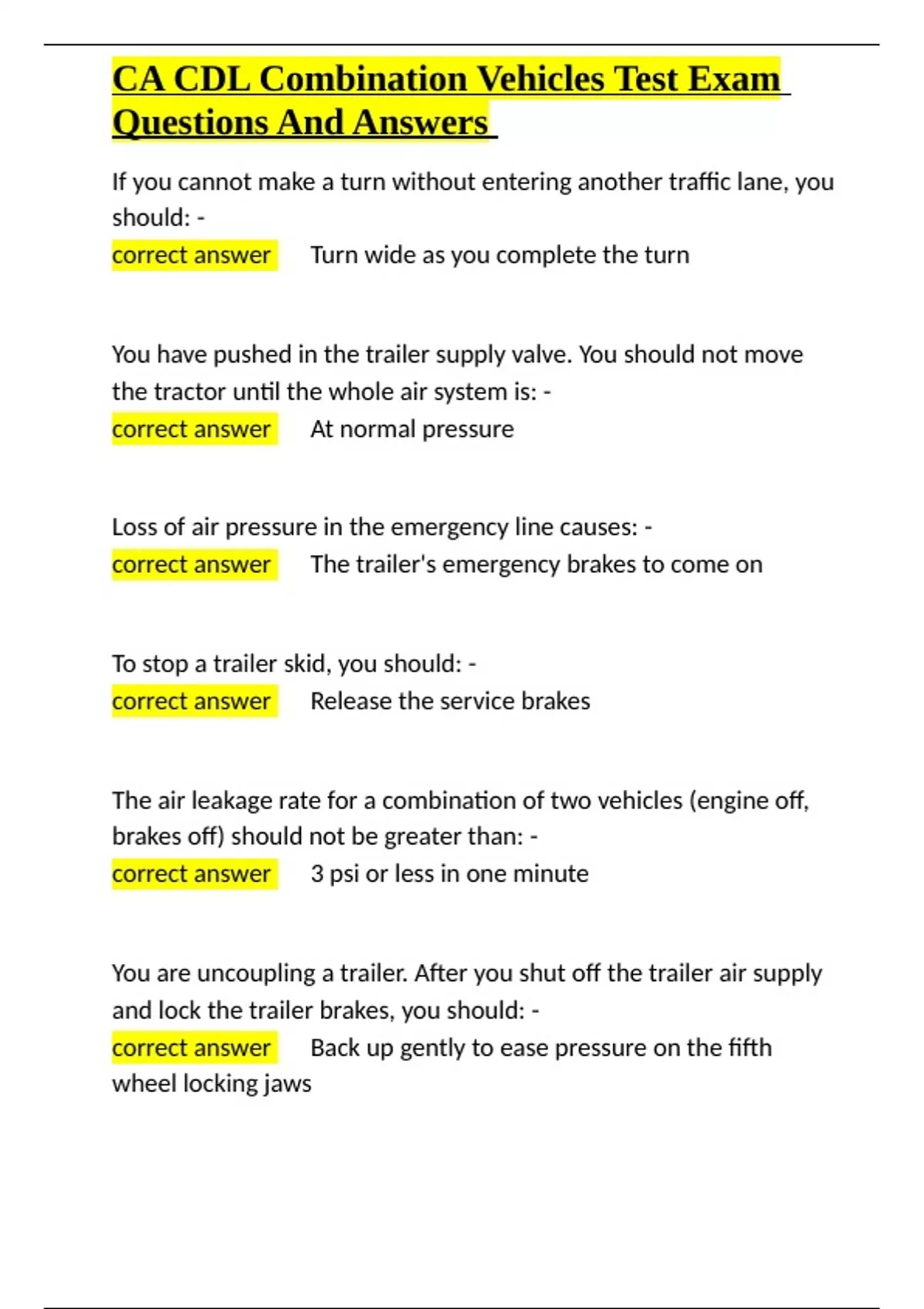 CA CDL Combination Vehicles Test Exam Questions And Answers

If you cannot make a turn without entering another traffic lane, you should: -
correct answer Turn wide as you complete the turn

You have pushed in the trailer supply valve. You should not move the tractor until the whole air system is: -
correct answer At normal pressure

Loss of air pressure in the emergency line causes: -
correct answer The trailer's emergency brakes to come on

To stop a trailer skid, you should: -
correct answer Release the service brakes

The air leakage rate for a combination of two vehicles (engine off, brakes off) should not be greater than: -
correct answer 3 psi or less in one minute

You are uncoupling a trailer. After you shut off the trailer air supply and lock the trailer brakes, you should: -
correct answer Back up gently to ease pressure on the fifth wheel locking jaws